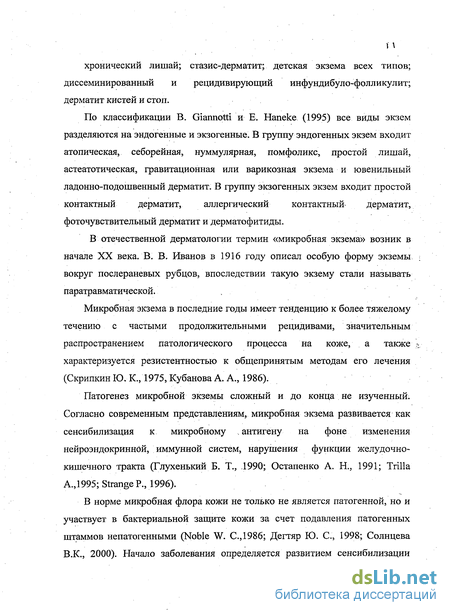 11

хронический лишай; стазис-дерматит; детская экзема всех типов; диссеминированный и рецидивирующий инфундибуло-фолликулит; дерматит кистей и стоп.

По классификации B. Giannotti и E. Haneke (1995) все виды экзем разделяются на эндогенные и экзогенные. В группу эндогенных экзем входит атопическая, себорейная, нуммулярная, помфоликс, простой лишай, астеатотическая, гравитационная или варикозная экзема и ювенильный ладонно-подошвенный дерматит. В группу экзогенных экзем входит простой контактный дерматит, аллергический контактный дерматит, фоточувствительный дерматит и дерматофитиды.

В отечественной дерматологии термин «микробная экзема» возник в начале XX века. В. В. Иванов в 1916 году описал особую форму экземы вокруг послераневых рубцов, впоследствии такую экзему стали называть паратравматической.

Микробная экзема в последние годы имеет тенденцию к более тяжелому течению с частыми продолжительными рецидивами, значительным распространением патологического процесса на коже, а также характеризуется резистентностью к общепринятым методам его лечения (Скрипкин Ю. К., 1975, Кубанова А. А., 1986).

Патогенез микробной экземы сложный и до конца не изученный. Согласно современным представлениям, микробная экзема развивается как сенсибилизация к микробному антигену на фоне изменения нейроэндокринной, иммунной систем, нарушения функции желудочно-кишечного тракта (Глухенький Б. Т., 1990; Остапенко А. Н., 1991; Trilla A.,1995; Strange P., 1996).

В норме микробная флора кожи не только не является патогенной, но и участвует в бактериальной защите кожи за счет подавления патогенных штаммов непатогенными (Noble W. C.,1986; Дегтяр Ю. С., 1998; Солнцева В.К., 2000). Начало заболевания определяется развитием сенсибилизации

dsLib.net
библиотека диссертаций